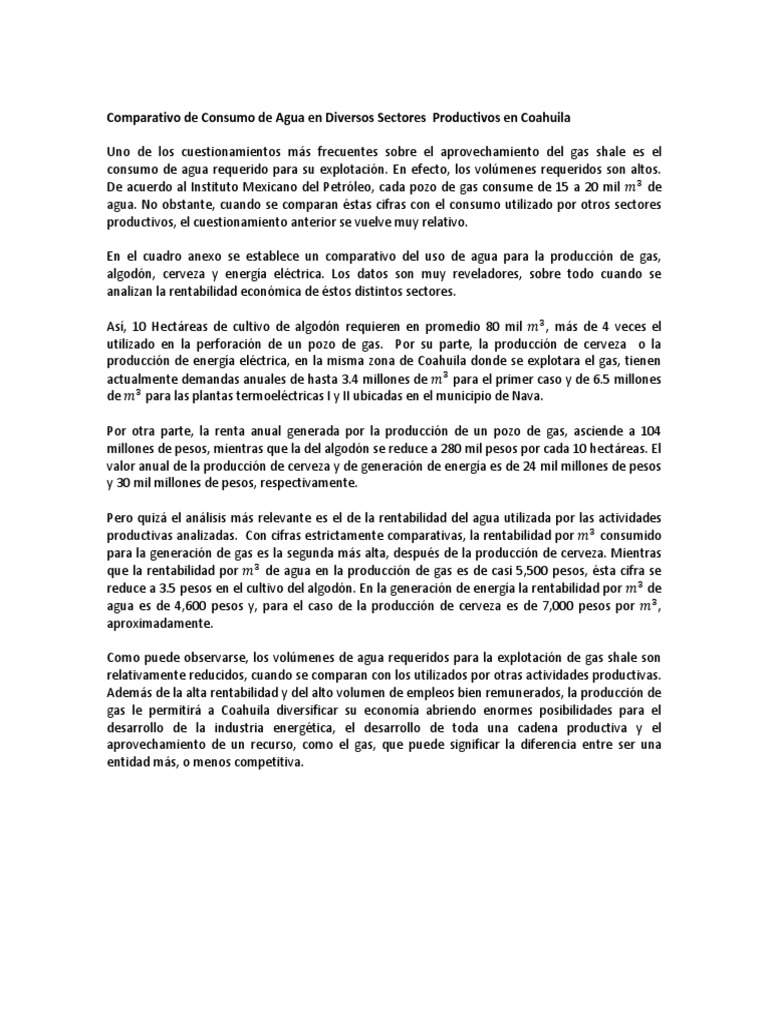 Comparativo de Consumo de Agua en Diversos Sectores Productivos en Coahuila

Uno de los cuestionamientos más frecuentes sobre el aprovechamiento del gas shale es el consumo de agua requerido para su explotación. En efecto, los volúmenes requeridos son altos. De acuerdo al Instituto Mexicano del Petróleo, cada pozo de gas consume de 15 a 20 mil $m^3$ de agua. No obstante, cuando se comparan éstas cifras con el consumo utilizado por otros sectores productivos, el cuestionamiento anterior se vuelve muy relativo.

En el cuadro anexo se establece un comparativo del uso de agua para la producción de gas, algodón, cerveza y energía eléctrica. Los datos son muy reveladores, sobre todo cuando se analizan la rentabilidad económica de éstos distintos sectores.

Así, 10 Hectáreas de cultivo de algodón requieren en promedio 80 mil $m^3$, más de 4 veces el utilizado en la perforación de un pozo de gas. Por su parte, la producción de cerveza o la producción de energía eléctrica, en la misma zona de Coahuila donde se explotara el gas, tienen actualmente demandas anuales de hasta 3.4 millones de $m^3$ para el primer caso y de 6.5 millones de $m^3$ para las plantas termoeléctricas I y II ubicadas en el municipio de Nava.

Por otra parte, la renta anual generada por la producción de un pozo de gas, asciende a 104 millones de pesos, mientras que la del algodón se reduce a 280 mil pesos por cada 10 hectáreas. El valor anual de la producción de cerveza y de generación de energía es de 24 mil millones de pesos y 30 mil millones de pesos, respectivamente.

Pero quizá el análisis más relevante es el de la rentabilidad del agua utilizada por las actividades productivas analizadas. Con cifras estrictamente comparativas, la rentabilidad por $m^3$ consumido para la generación de gas es la segunda más alta, después de la producción de cerveza. Mientras que la rentabilidad por $m^3$ de agua en la producción de gas es de casi 5,500 pesos, ésta cifra se reduce a 3.5 pesos en el cultivo del algodón. En la generación de energía la rentabilidad por $m^3$ de agua es de 4,600 pesos y, para el caso de la producción de cerveza es de 7,000 pesos por $m^3$, aproximadamente.

Como puede observarse, los volúmenes de agua requeridos para la explotación de gas shale son relativamente reducidos, cuando se comparan con los utilizados por otras actividades productivas. Además de la alta rentabilidad y del alto volumen de empleos bien remunerados, la producción de gas le permitirá a Coahuila diversificar su economía abriendo enormes posibilidades para el desarrollo de la industria energética, el desarrollo de toda una cadena productiva y el aprovechamiento de un recurso, como el gas, que puede significar la diferencia entre ser una entidad más, o menos competitiva.